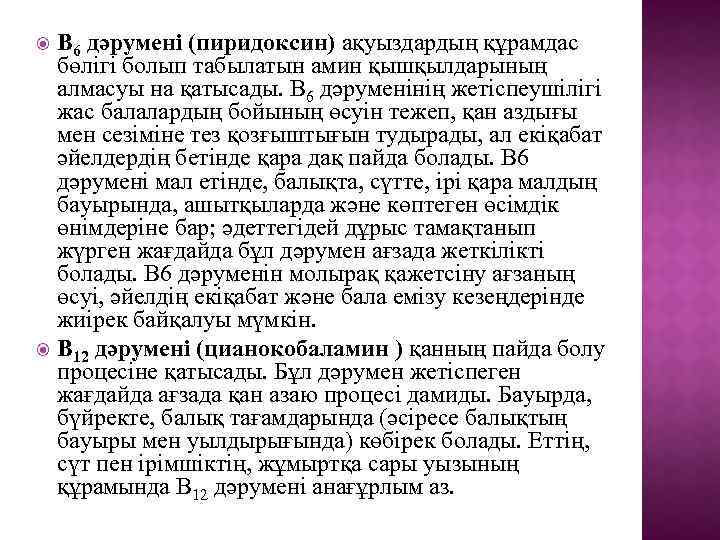 $B_6$ дәрумені (пиридоксин) ақуыздардың құрамдас бөлігі болып табылатын амин қышқылдарының алмасуы на қатысады. $B_6$ дәруменінің жетіспеушілігі жас балалардың бойының өсуін тежеп, қан аздығы мен сезіміне тез қозғыштығын тудырады, ал екіқабат әйелдердің бетінде қара дақ пайда болады. В6 дәрумені мал етінде, балықта, сүтте, ірі қара малдың бауырында, ашытқыларда және көптеген өсімдік өнімдеріне бар; әдеттегідей дұрыс тамақтанып жүрген жағдайда бұл дәрумен ағзада жеткілікті болады. В6 дәруменін молырақ қажетсіну ағзаның өсуі, әйелдің екіқабат және бала емізу кезеңдерінде жиірек байқалуы мүмкін.

$B_{12}$ дәрумені (цианокобаламин ) қанның пайда болу процесіне қатысады. Бұл дәрумен жетіспеген жағдайда ағзада қан азаю процесі дамиды. Бауырда, бүйректе, балық тағамдарында (әсіресе балықтың бауыры мен уылдырығында) көбірек болады. Еттің, сүт пен ірімшіктің, жұмыртқа сары уызының құрамында $B_{12}$ дәрумені анағұрлым аз.